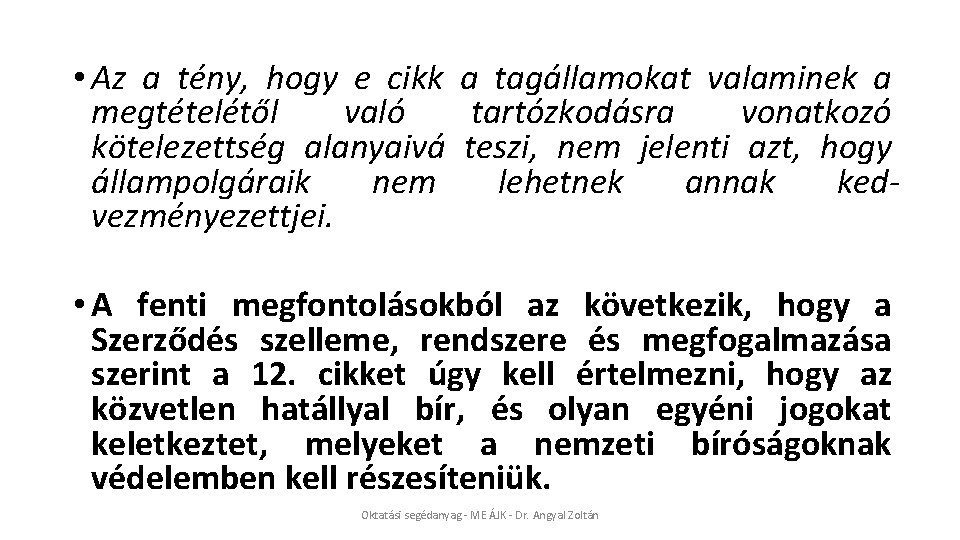 • Az a tény, hogy e cikk a tagállamokat valaminek a megtételétől való tartózkodásra vonatkozó kötelezettség alanyaivá teszi, nem jelenti azt, hogy állampolgáraik nem lehetnek annak kedvezményezettjei.

• A fenti megfontolásokból az következik, hogy a Szerződés szelleme, rendszere és megfogalmazása szerint a 12. cikket úgy kell értelmezni, hogy az közvetlen hatállyal bír, és olyan egyéni jogokat keletkeztet, melyeket a nemzeti bíróságoknak védelemben kell részesíteniük.

Oktatási segédanyag - ME ÁJK - Dr. Angyal Zoltán